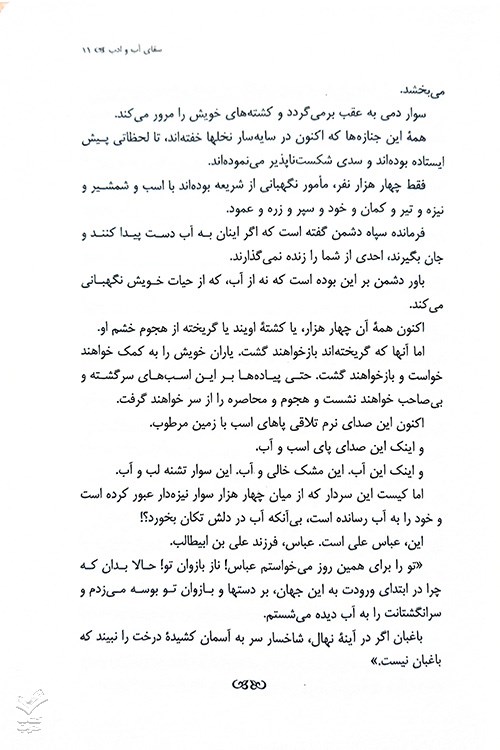 سقای آب و ادب ۱۱

می‌بخشد.

سوار دمی به عقب برمی‌گردد و کشته‌های خویش را مرور می‌کند.

همهٔ این جنازه‌ها که اکنون در سایه‌سار نخلها خفته‌اند، تا لحظاتی پیش ایستاده بوده‌اند و سدی شکست‌ناپذیر می‌نموده‌اند.

فقط چهار هزار نفر، مأمور نگهبانی از شریعه بوده‌اند با اسب و شمشیر و نیزه و تیر و کمان و خود و سپر و زره و عمود.

فرمانده سپاه دشمن گفته است که اگر اینان به آب دست پیدا کنند و جان بگیرند، احدی از شما را زنده نمی‌گذارند.

باور دشمن بر این بوده است که نه از آب، که از حیات خویش نگهبانی می‌کند.

اکنون همهٔ آن چهار هزار، یا کشتهٔ اویند یا گریخته از هجوم خشم او.

اما آنها که گریخته‌اند بازخواهند گشت. یاران خویش را به کمک خواهند خواست و بازخواهند گشت. حتی پیاده‌ها بر این اسب‌های سرگشته و بی‌صاحب خواهند نشست و هجوم و محاصره را از سر خواهند گرفت.

اکنون این صدای نرم تلاقی پاهای اسب با زمین مرطوب.

و اینک این صدای پای اسب و آب.

و اینک این آب. این مشک خالی و آب. این سوار تشنه لب و آب.

اما کیست این سردار که از میان چهار هزار سوار نیزه‌دار عبور کرده است و خود را به آب رسانده است، بی‌آنکه آب در دلش تکان بخورد؟!

این، عباس علی است. عباس، فرزند علی بن ابیطالب.

«تو را برای همین روز می‌خواستم عباس! ناز بازوان تو! حالا بدان که چرا در ابتدای ورودت به این جهان، بر دستها و بازوان تو بوسه می‌زدم و سرانگشتانت را به آب دیده می‌شستم.

باغبان اگر در آینهٔ نهال، شاخسار سر به آسمان کشیدهٔ درخت را نبیند که باغبان نیست.»